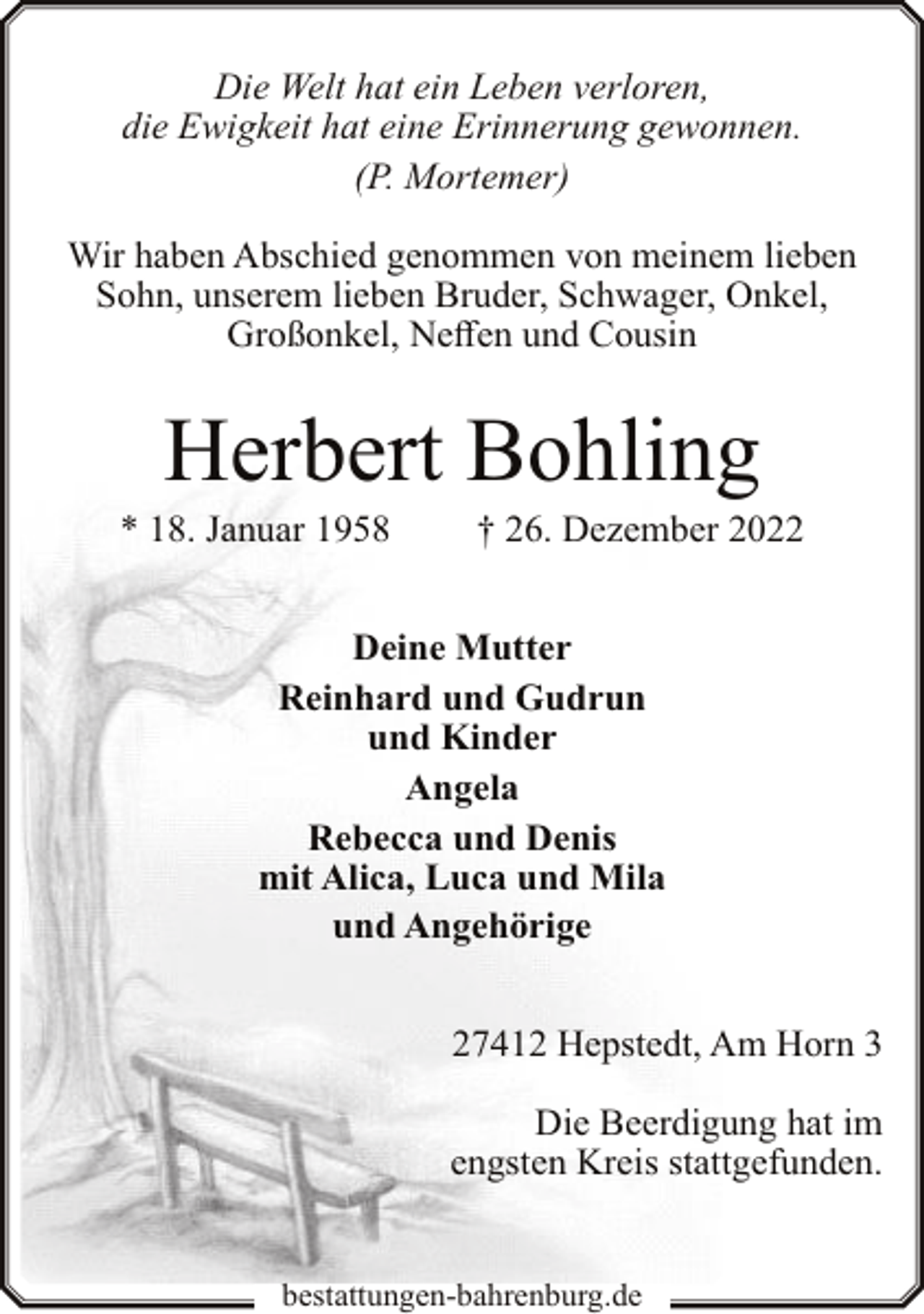 Die Welt hat ein Leben verloren,
die Ewigkeit hat eine Erinnerung gewonnen.
(P. Mortemer)

Wir haben Abschied genommen von meinem lieben Sohn, unserem lieben Bruder, Schwager, Onkel, Großonkel, Neffen und Cousin

Herbert Bohling

* 18. Januar 1958 † 26. Dezember 2022

Deine Mutter
Reinhard und Gudrun
und Kinder
Angela
Rebecca und Denis
mit Alica, Luca und Mila
und Angehörige

27412 Hepstedt, Am Horn 3

Die Beerdigung hat im engsten Kreis stattgefunden.

bestattungen-bahrenburg.de